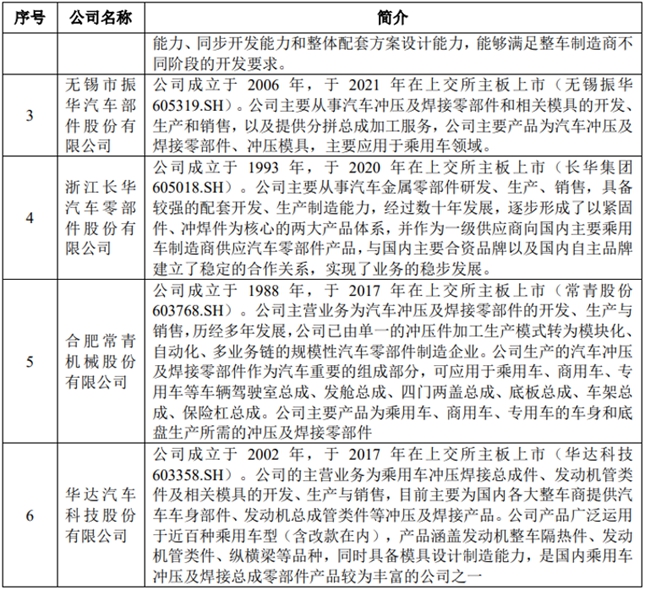 | 序号 | 公司名称 | 简介 |
|---|---|---|
| | | 能力、同步开发能力和整体配套方案设计能力，能够满足整车制造商不同阶段的开发要求。 |
| 3 | 无锡市振华汽车部件股份有限公司 | 公司成立于 2006 年，于 2021 年在上交所主板上市（无锡振华 605319.SH）。公司主要从事汽车冲压及焊接零部件和相关模具的开发、生产和销售，以及提供分拼总成加工服务，公司主要产品为汽车冲压及焊接零部件、冲压模具，主要应用于乘用车领域。 |
| 4 | 浙江长华汽车零部件股份有限公司 | 公司成立于 1993 年，于 2020 年在上交所主板上市（长华集团 605018.SH）。公司主要从事汽车金属零部件研发、生产、销售，具备较强的配套开发、生产制造能力，经过数十年发展，逐步形成了以紧固件、冲焊件为核心的两大产品体系，并作为一级供应商向国内主要乘用车制造商供应汽车零部件产品，与国内主要合资品牌以及国内自主品牌建立了稳定的合作关系，实现了业务的稳步发展。 |
| 5 | 合肥常青机械股份有限公司 | 公司成立于 1988 年，于 2017 年在上交所主板上市（常青股份 603768.SH）。公司主营业务为汽车冲压及焊接零部件的开发、生产与销售，历经多年发展，公司已由单一的冲压件加工生产模式转为模块化、自动化、多业务链的规模性汽车零部件制造企业。公司生产的汽车冲压及焊接零部件作为汽车重要的组成部分，可应用于乘用车、商用车、专用车等车辆驾驶室总成、发舱总成、四门两盖总成、底板总成、车架总成、保险杠总成。公司主要产品为乘用车、商用车、专用车的车身和底盘生产所需的冲压及焊接零部件 |
| 6 | 华达汽车科技股份有限公司 | 公司成立于 2002 年，于 2017 年在上交所主板上市（华达科技 603358.SH）。公司的主营业务为乘用车冲压焊接总成件、发动机管类件及相关模具的开发、生产与销售，目前主要为国内各大整车商提供汽车车身部件、发动机总成管类件等冲压及焊接产品。公司产品广泛运用于近百种乘用车型（含改款在内），产品涵盖发动机整车隔热件、发动机管类件、纵横梁等品种，同时具备模具设计制造能力，是国内乘用车冲压及焊接总成零部件产品较为丰富的公司之一 |